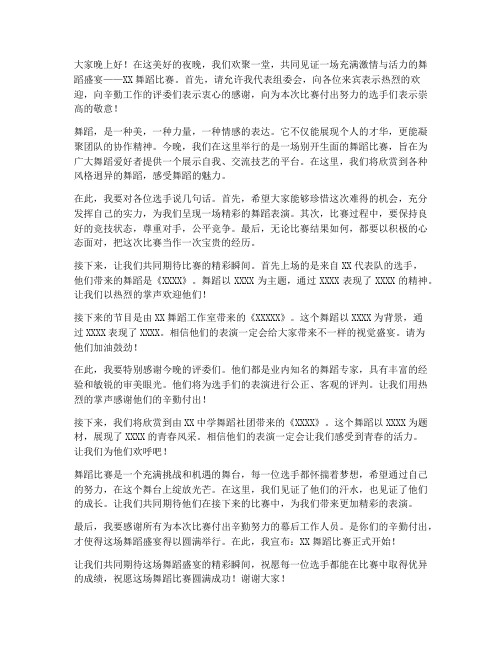 大家晚上好！在这美好的夜晚，我们欢聚一堂，共同见证一场充满激情与活力的舞蹈盛宴——XX舞蹈比赛。首先，请允许我代表组委会，向各位来宾表示热烈的欢迎，向辛勤工作的评委们表示衷心的感谢，向为本次比赛付出努力的选手们表示崇高的敬意！

舞蹈，是一种美，一种力量，一种情感的表达。它不仅能展现个人的才华，更能凝聚团队的协作精神。今晚，我们在这里举行的是一场别开生面的舞蹈比赛，旨在为广大舞蹈爱好者提供一个展示自我、交流技艺的平台。在这里，我们将欣赏到各种风格迥异的舞蹈，感受舞蹈的魅力。

在此，我要对各位选手说几句话。首先，希望大家能够珍惜这次难得的机会，充分发挥自己的实力，为我们呈现一场精彩的舞蹈表演。其次，比赛过程中，要保持良好的竞技状态，尊重对手，公平竞争。最后，无论比赛结果如何，都要以积极的心态面对，把这次比赛当作一次宝贵的经历。

接下来，让我们共同期待比赛的精彩瞬间。首先上场的是来自XX代表队的选手，他们带来的舞蹈是《XXXX》。舞蹈以XXXX为主题，通过XXXX表现了XXXX的精神。让我们以热烈的掌声欢迎他们！

接下来的节目是由XX舞蹈工作室带来的《XXXXX》。这个舞蹈以XXXX为背景，通过XXXX表现了XXXX。相信他们的表演一定会给大家带来不一样的视觉盛宴。请为他们加油鼓劲！

在此，我要特别感谢今晚的评委们。他们都是业内知名的舞蹈专家，具有丰富的经验和敏锐的审美眼光。他们将为选手们的表演进行公正、客观的评判。让我们用热烈的掌声感谢他们的辛勤付出！

接下来，我们将欣赏到由XX中学舞蹈社团带来的《XXXX》。这个舞蹈以XXXX为题材，展现了XXXX的青春风采。相信他们的表演一定会让我们感受到青春的活力。让我们为他们欢呼吧！

舞蹈比赛是一个充满挑战和机遇的舞台，每一位选手都怀揣着梦想，希望通过自己的努力，在这个舞台上绽放光芒。在这里，我们见证了他们的汗水，也见证了他们的成长。让我们共同期待他们在接下来的比赛中，为我们带来更加精彩的表演。

最后，我要感谢所有为本次比赛付出辛勤努力的幕后工作人员。是你们的辛勤付出，才使得这场舞蹈盛宴得以圆满举行。在此，我宣布：XX舞蹈比赛正式开始！

让我们共同期待这场舞蹈盛宴的精彩瞬间，祝愿每一位选手都能在比赛中取得优异的成绩，祝愿这场舞蹈比赛圆满成功！谢谢大家！